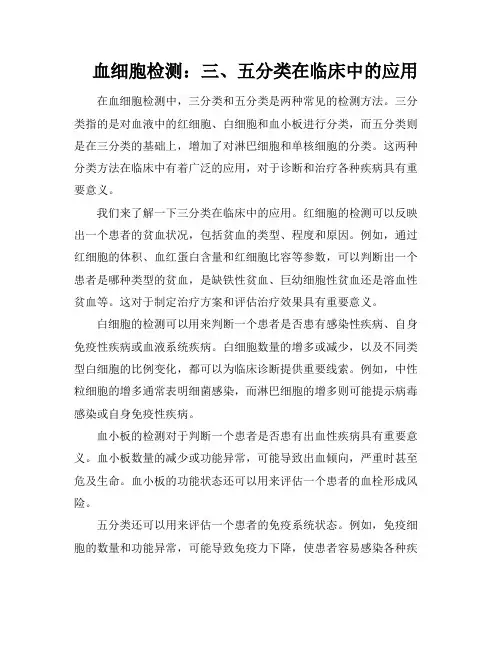 血细胞检测：三、五分类在临床中的应用

在血细胞检测中，三分类和五分类是两种常见的检测方法。三分类指的是对血液中的红细胞、白细胞和血小板进行分类，而五分类则是在三分类的基础上，增加了对淋巴细胞和单核细胞的分类。这两种分类方法在临床中有着广泛的应用，对于诊断和治疗各种疾病具有重要意义。

我们来了解一下三分类在临床中的应用。红细胞的检测可以反映出一个患者的贫血状况，包括贫血的类型、程度和原因。例如，通过红细胞的体积、血红蛋白含量和红细胞比容等参数，可以判断出一个患者是哪种类型的贫血，是缺铁性贫血、巨幼细胞性贫血还是溶血性贫血等。这对于制定治疗方案和评估治疗效果具有重要意义。

白细胞的检测可以用来判断一个患者是否患有感染性疾病、自身免疫性疾病或血液系统疾病。白细胞数量的增多或减少，以及不同类型白细胞的比例变化，都可以为临床诊断提供重要线索。例如，中性粒细胞的增多通常表明细菌感染，而淋巴细胞的增多则可能提示病毒感染或自身免疫性疾病。

血小板的检测对于判断一个患者是否患有出血性疾病具有重要意义。血小板数量的减少或功能异常，可能导致出血倾向，严重时甚至危及生命。血小板的功能状态还可以用来评估一个患者的血栓形成风险。

五分类还可以用来评估一个患者的免疫系统状态。例如，免疫细胞的数量和功能异常，可能导致免疫力下降，使患者容易感染各种疾